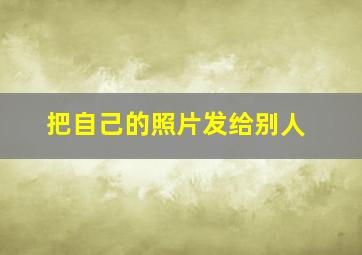 把自己的照片发给别人